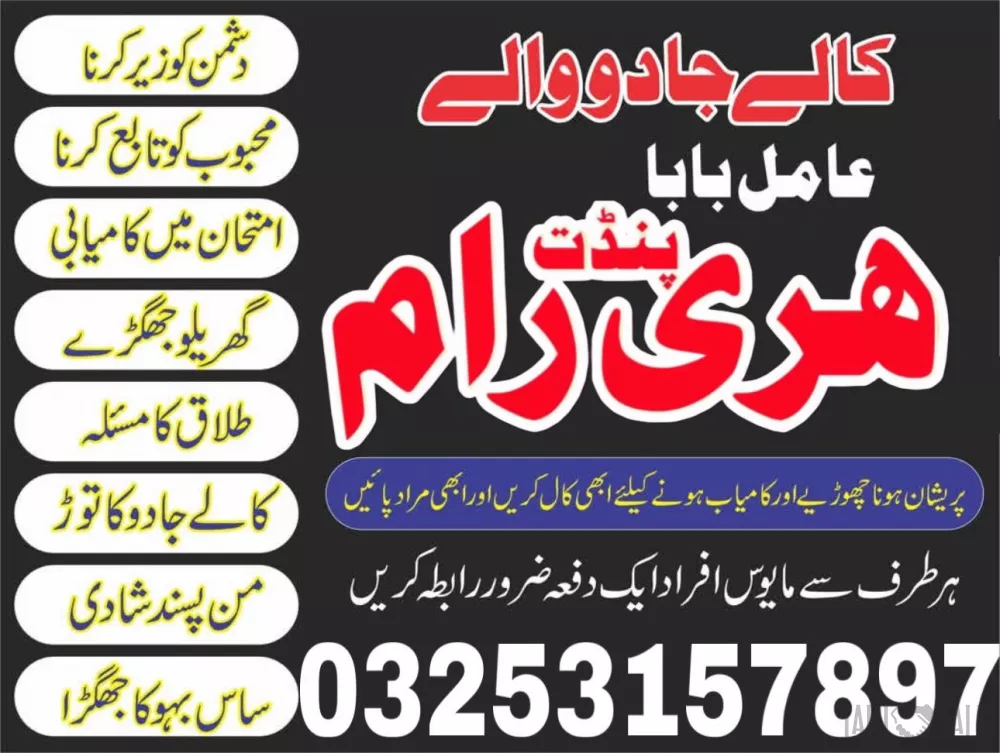 کالے جادو والے

عامل بابا

پنڈت

ہری رام

پریشان ہونا چھوڑیے اور کامیاب ہونے کیلئے ابھی کال کریں اور ابھی مراد پائیں

ہر طرف سے مایوس افراد ایک دفعہ ضرور رابطہ کریں

03253157897

دشمن کو زیر کرنا

محبوب کو تابع کرنا

امتحان میں کامیابی

گھریلو جھگڑے

طلاق کا مسئلہ

کالے جادو کا توڑ

من پسند شادی

ساس بہو کا جھگڑا